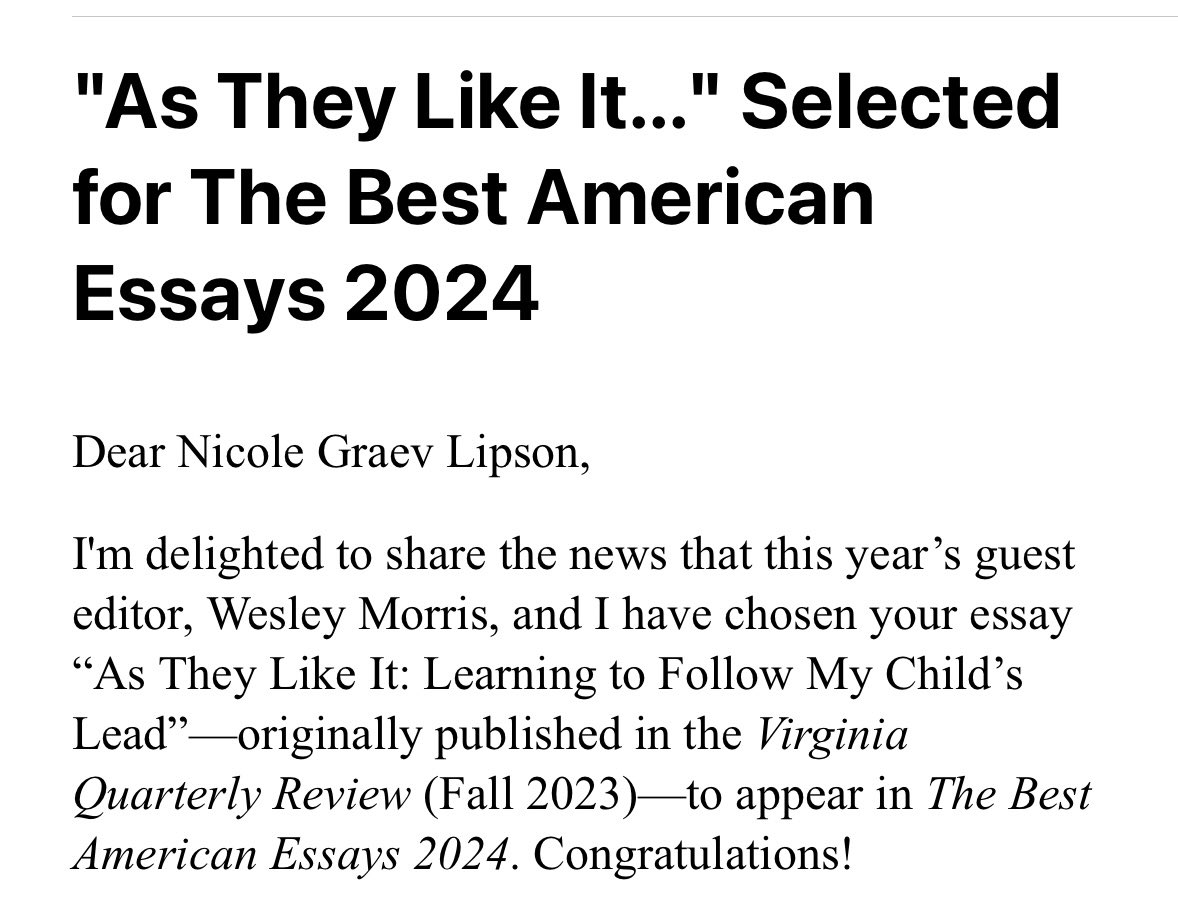 "As They Like It..." Selected for The Best American Essays 2024

Dear Nicole Graev Lipson,

I'm delighted to share the news that this year’s guest editor, Wesley Morris, and I have chosen your essay “As They Like It: Learning to Follow My Child’s Lead”—originally published in the Virginia Quarterly Review (Fall 2023)—to appear in The Best American Essays 2024. Congratulations!